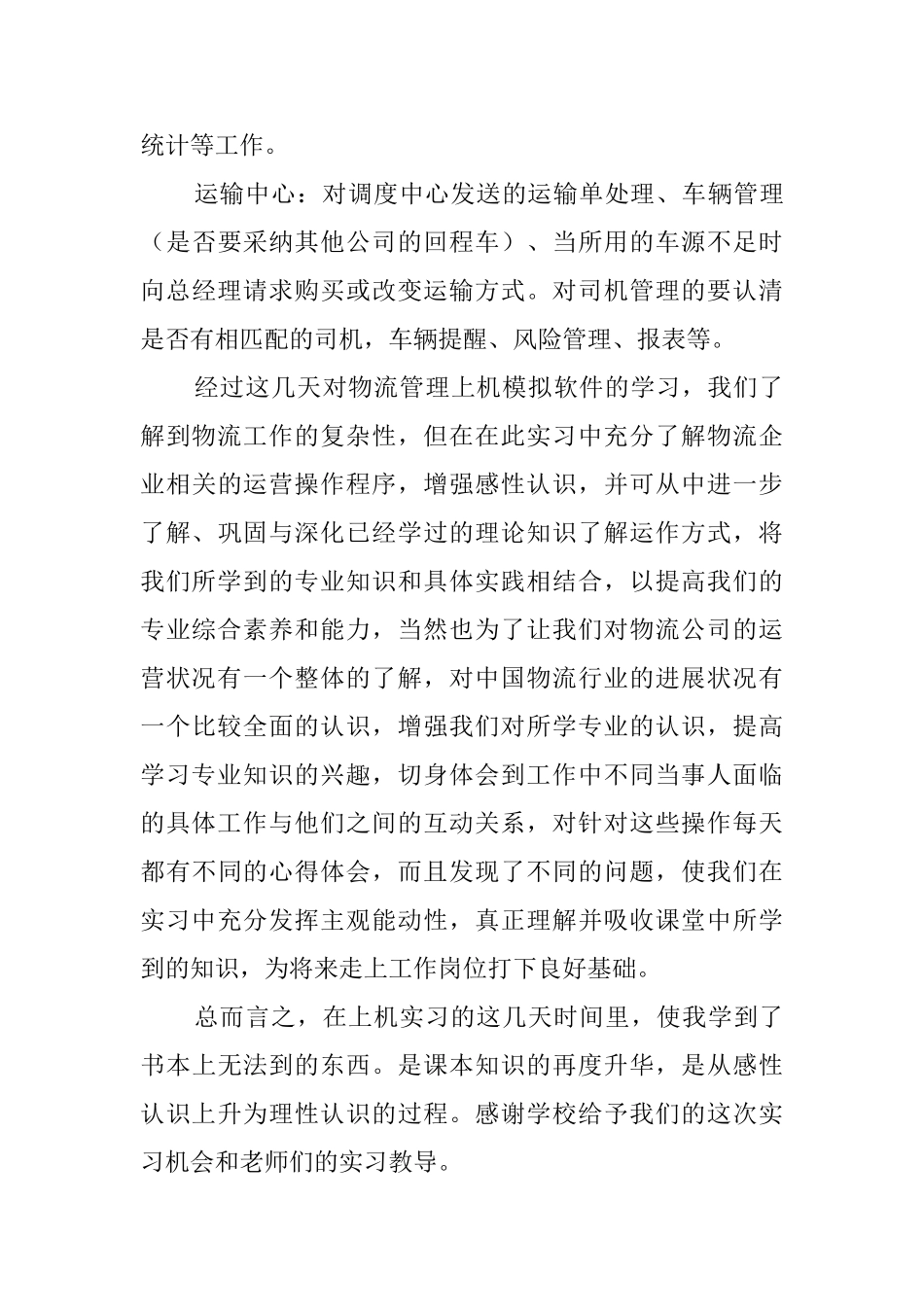 统计等工作。

运输中心：对调度中心发送的运输单处理、车辆管理（是否要采纳其他公司的回程车）、当所用的车源不足时向总经理请求购买或改变运输方式。对司机管理的要认清是否有相匹配的司机，车辆提醒、风险管理、报表等。

经过这几天对物流管理上机模拟软件的学习，我们了解到物流工作的复杂性，但在在此实习中充分了解物流企业相关的运营操作程序，增强感性认识，并可从中进一步了解、巩固与深化已经学过的理论知识了解运作方式，将我们所学到的专业知识和具体实践相结合，以提高我们的专业综合素养和能力，当然也为了让我们对物流公司的运营状况有一个整体的了解，对中国物流行业的进展状况有一个比较全面的认识，增强我们对所学专业的认识，提高学习专业知识的兴趣，切身体会到工作中不同当事人面临的具体工作与他们之间的互动关系，对针对这些操作每天都有不同的心得体会，而且发现了不同的问题，使我们在实习中充分发挥主观能动性，真正理解并吸收课堂中所学到的知识，为将来走上工作岗位打下良好基础。

总而言之，在上机实习的这几天时间里，使我学到了书本上无法到的东西。是课本知识的再度升华，是从感性认识上升为理性认识的过程。感谢学校给予我们的这次实习机会和老师们的实习教导。